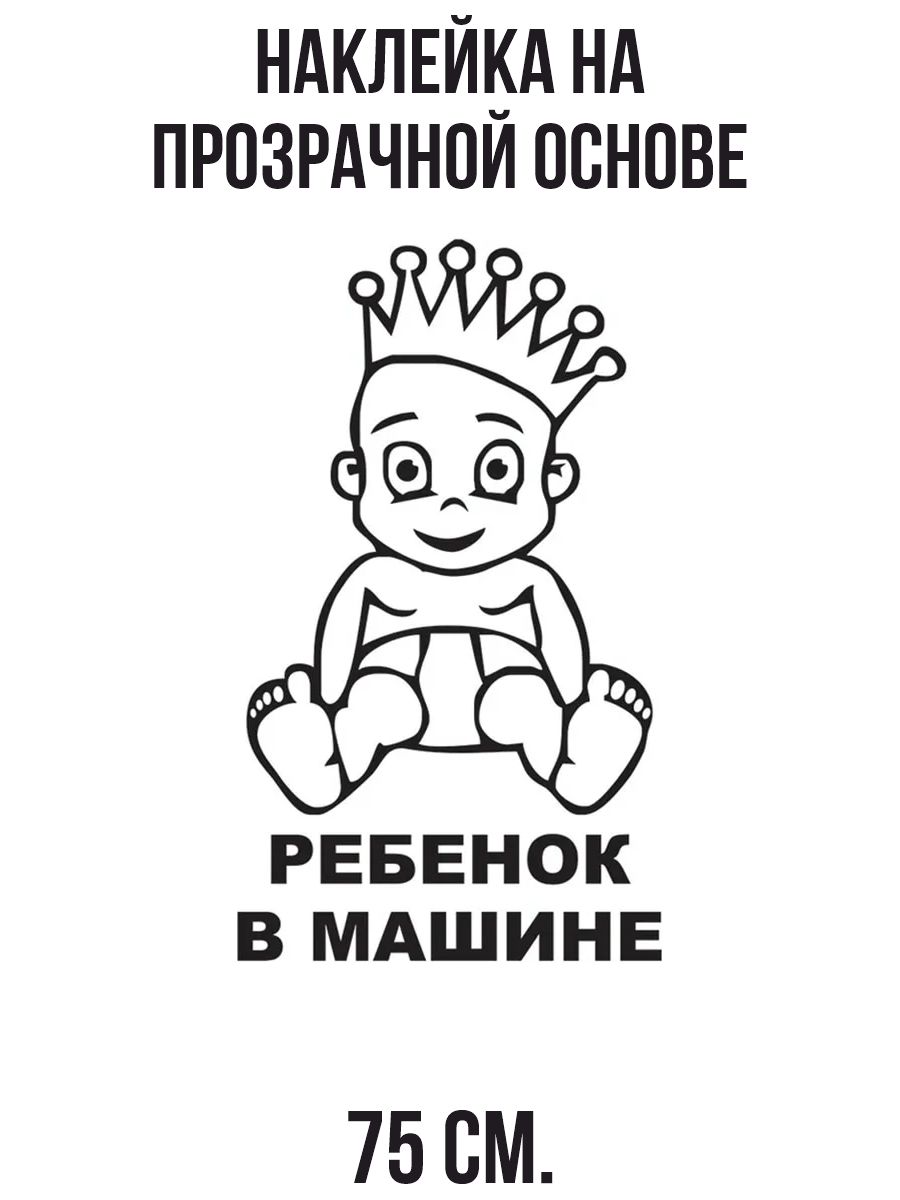 НАКЛЕЙКА НА ПРОЗРАЧНОЙ ОСНОВЕ

РЕБЕНОК В МАШИНЕ

75 СМ.